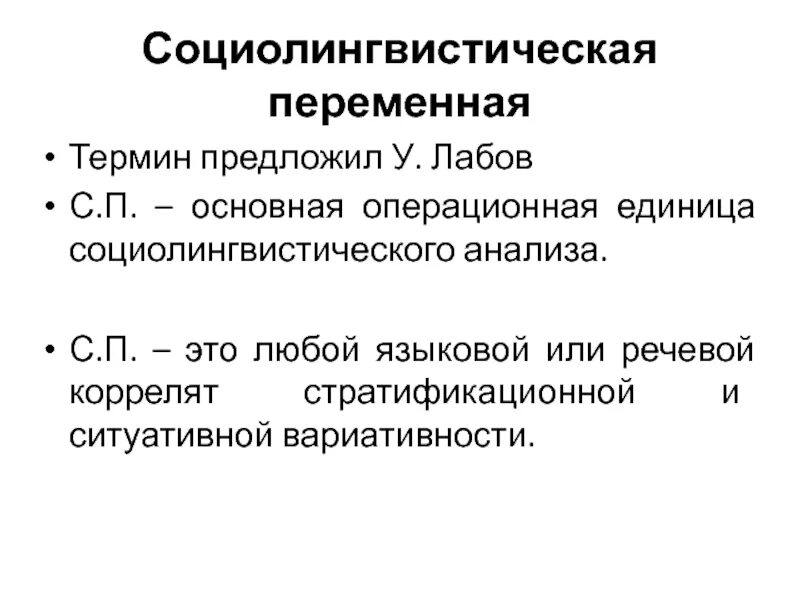 Социолингвистическая переменная

• Термин предложил У. Лабов
• С.П. – основная операционная единица социолингвистического анализа.

• С.П. – это любой языковой или речевой коррелят стратификационной и ситуативной вариативности.